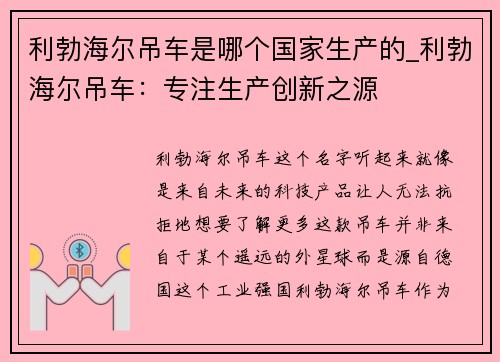 利勃海尔吊车是哪个国家生产的_利勃海尔吊车：专注生产创新之源

利勃海尔吊车这个名字听起来就像是来自未来的科技产品让人无法抗拒地想要了解更多这款吊车并非来自于某个遥远的外星球而是源自德国这个工业强国利勃海尔吊车作为